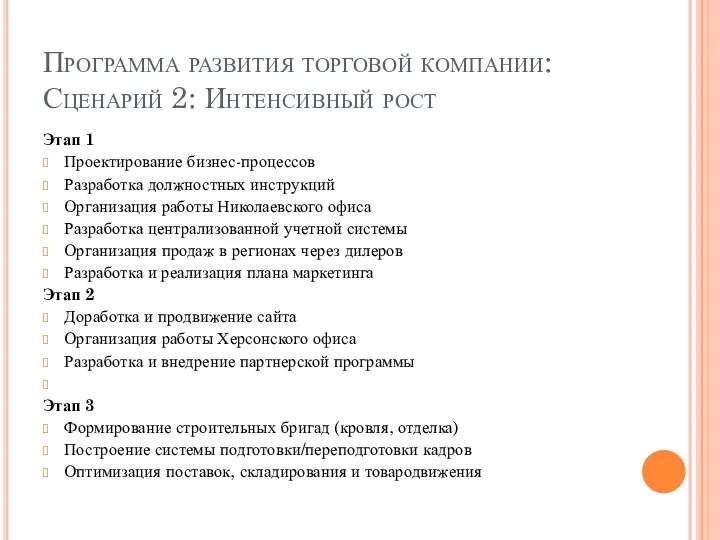 Программа развития торговой компании: Сценарий 2: Интенсивный рост

Этап 1

Проектирование бизнес-процессов

Разработка должностных инструкций

Организация работы Николаевского офиса

Разработка централизованной учетной системы

Организация продаж в регионах через дилеров

Разработка и реализация плана маркетинга

Этап 2

Доработка и продвижение сайта

Организация работы Херсонского офиса

Разработка и внедрение партнерской программы

Этап 3

Формирование строительных бригад (кровля, отделка)

Построение системы подготовки/переподготовки кадров

Оптимизация поставок, складирования и товародвижения